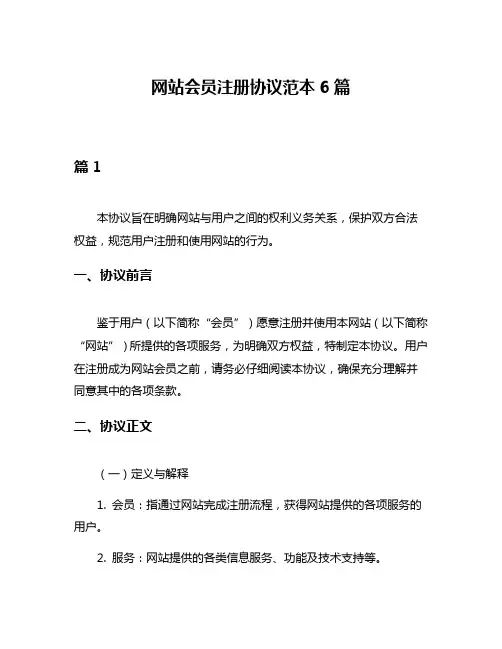 网站会员注册协议范本 6 篇

篇 1

本协议旨在明确网站与用户之间的权利义务关系，保护双方合法权益，规范用户注册和使用网站的行为。

一、协议前言

鉴于用户（以下简称“会员”）愿意注册并使用本网站（以下简称“网站”）所提供的各项服务，为明确双方权益，特制定本协议。用户在注册成为网站会员之前，请务必仔细阅读本协议，确保充分理解并同意其中的各项条款。

二、协议正文

（一）定义与解释

1. 会员：指通过网站完成注册流程，获得网站提供的各项服务的用户。

2. 服务：网站提供的各类信息服务、功能及技术支持等。